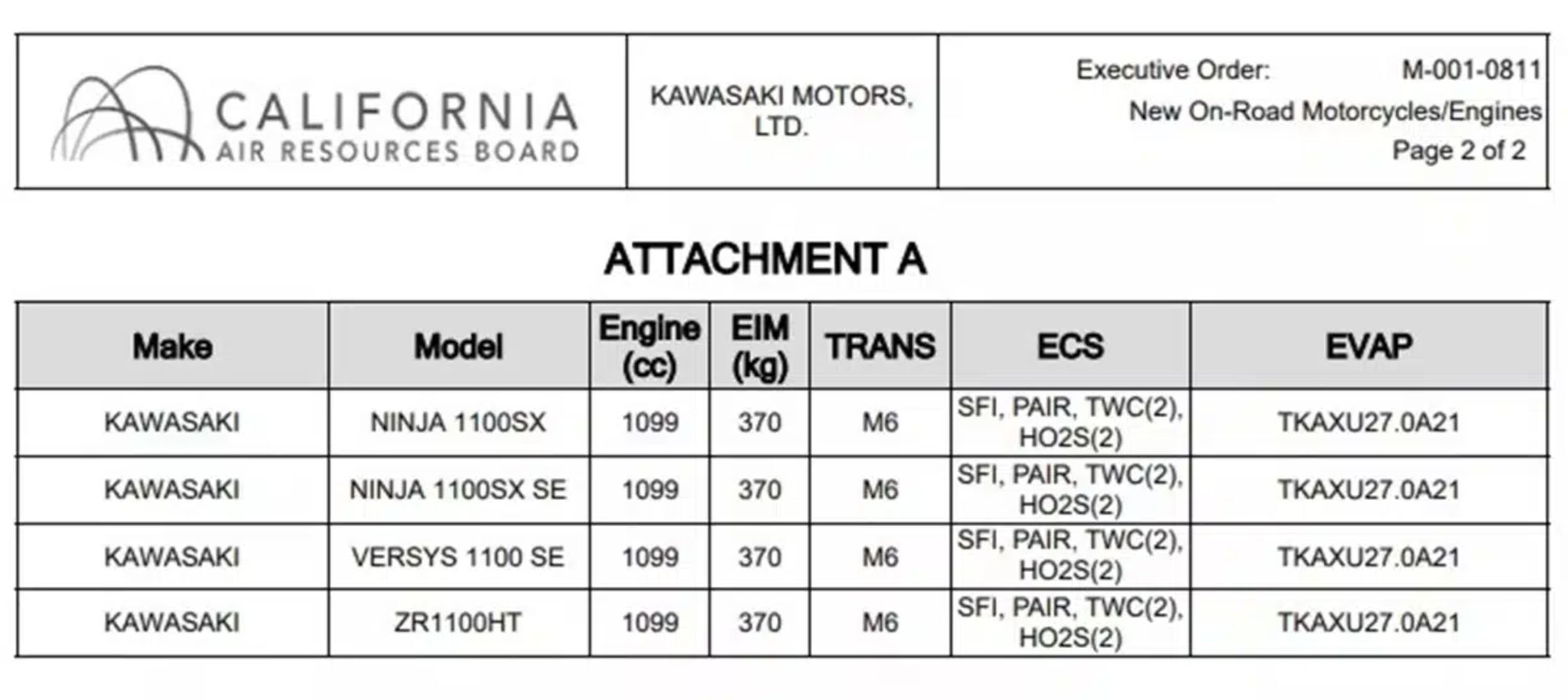 CALIFORNIA
AIR RESOURCES BOARD

KAWASAKI MOTORS, LTD.

Executive Order: M-001-0811
New On-Road Motorcycles/Engines
Page 2 of 2

ATTACHMENT A

| Make | Model | Engine (cc) | EIM (kg) | TRANS | ECS | EVAP |
|---|---|---|---|---|---|---|
| KAWASAKI | NINJA 1100SX | 1099 | 370 | M6 | SFI, PAIR, TWC(2), HO2S(2) | TKAXU27.0A21 |
| KAWASAKI | NINJA 1100SX SE | 1099 | 370 | M6 | SFI, PAIR, TWC(2), HO2S(2) | TKAXU27.0A21 |
| KAWASAKI | VERSYS 1100 SE | 1099 | 370 | M6 | SFI, PAIR, TWC(2), HO2S(2) | TKAXU27.0A21 |
| KAWASAKI | ZR1100HT | 1099 | 370 | M6 | SFI, PAIR, TWC(2), HO2S(2) | TKAXU27.0A21 |